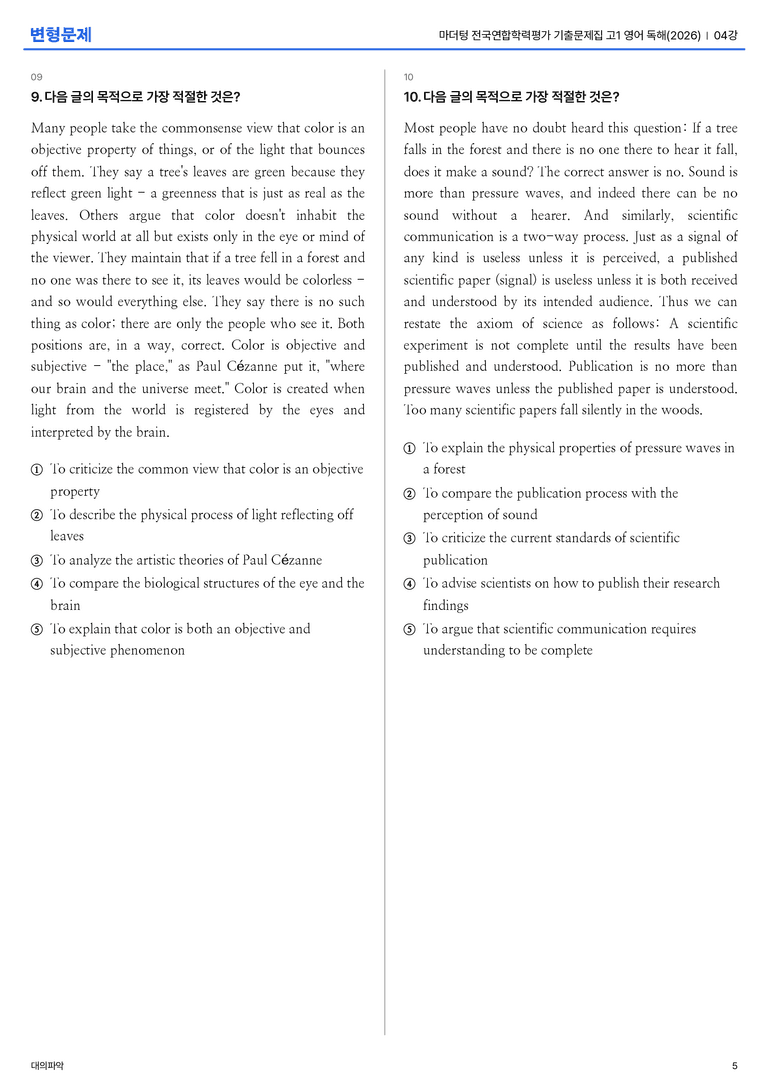 변형문제

마더텅 전국연합학력평가 기출문제집 고1 영어 독해(2026) | 04강

09

9. 다음 글의 목적으로 가장 적절한 것은?

Many people take the commonsense view that color is an objective property of things, or of the light that bounces off them. They say a tree's leaves are green because they reflect green light - a greenness that is just as real as the leaves. Others argue that color doesn't inhabit the physical world at all but exists only in the eye or mind of the viewer. They maintain that if a tree fell in a forest and no one was there to see it, its leaves would be colorless - and so would everything else. They say there is no such thing as color; there are only the people who see it. Both positions are, in a way, correct. Color is objective and subjective - "the place," as Paul Cézanne put it, "where our brain and the universe meet." Color is created when light from the world is registered by the eyes and interpreted by the brain.

① To criticize the common view that color is an objective property
② To describe the physical process of light reflecting off leaves
③ To analyze the artistic theories of Paul Cézanne
④ To compare the biological structures of the eye and the brain
⑤ To explain that color is both an objective and subjective phenomenon

10

10. 다음 글의 목적으로 가장 적절한 것은?

Most people have no doubt heard this question: If a tree falls in the forest and there is no one there to hear it fall, does it make a sound? The correct answer is no. Sound is more than pressure waves, and indeed there can be no sound without a hearer. And similarly, scientific communication is a two-way process. Just as a signal of any kind is useless unless it is perceived, a published scientific paper (signal) is useless unless it is both received and understood by its intended audience. Thus we can restate the axiom of science as follows: A scientific experiment is not complete until the results have been published and understood. Publication is no more than pressure waves unless the published paper is understood. Too many scientific papers fall silently in the woods.

① To explain the physical properties of pressure waves in a forest
② To compare the publication process with the perception of sound
③ To criticize the current standards of scientific publication
④ To advise scientists on how to publish their research findings
⑤ To argue that scientific communication requires understanding to be complete

대의파악

5